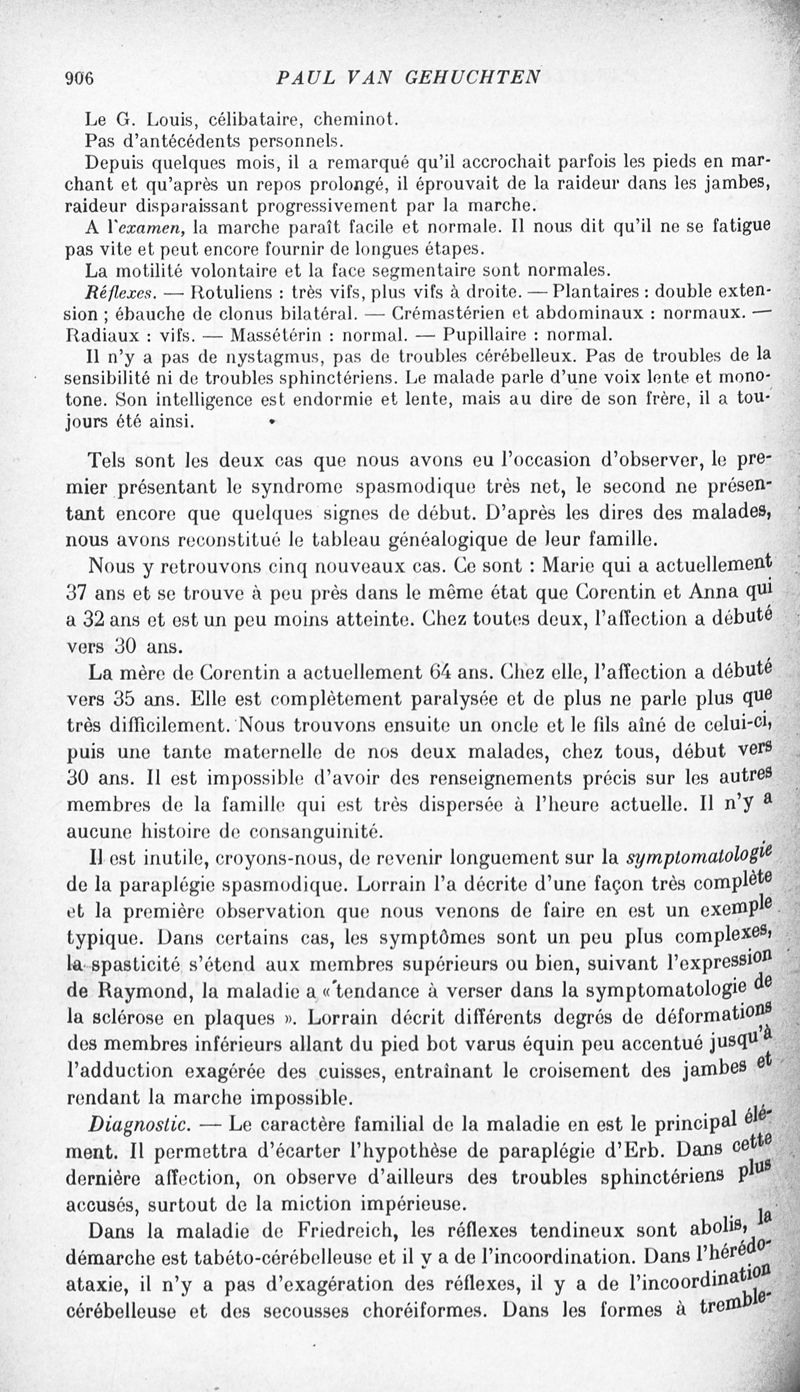 906 PAUL VAN GEHUCHTEN

Le G. Louis, célibataire, cheminot.

Pas d'antécédents personnels.

Depuis quelques mois, il a remarqué qu'il accrochait parfois les pieds en marchant et qu'après un repos prolongé, il éprouvait de la raideur dans les jambes, raideur disparaissant progressivement par la marche.

A l'examen, la marche paraît facile et normale. Il nous dit qu'il ne se fatigue pas vite et peut encore fournir de longues étapes.

La motilité volontaire et la face segmentaire sont normales.

Réflexes. — Rotuliens : très vifs, plus vifs à droite. — Plantaires : double extension ; ébauche de clonus bilatéral. — Crémastérien et abdominaux : normaux. — Radiaux : vifs. — Massétérin : normal. — Pupillaire : normal.

Il n'y a pas de nystagmus, pas de troubles cérébelleux. Pas de troubles de la sensibilité ni de troubles sphinctériens. Le malade parle d'une voix lente et monotone. Son intelligence est endormie et lente, mais au dire de son frère, il a toujours été ainsi.

Tels sont les deux cas que nous avons eu l'occasion d'observer, le premier présentant le syndrome spasmodique très net, le second ne présentant encore que quelques signes de début. D'après les dires des malades, nous avons reconstitué le tableau généalogique de leur famille.

Nous y retrouvons cinq nouveaux cas. Ce sont : Marie qui a actuellement 37 ans et se trouve à peu près dans le même état que Corentin et Anna qui a 32 ans et est un peu moins atteinte. Chez toutes deux, l'affection a débuté vers 30 ans.

La mère de Corentin a actuellement 64 ans. Chez elle, l'affection a débuté vers 35 ans. Elle est complètement paralysée et de plus ne parle plus que très difficilement. Nous trouvons ensuite un oncle et le fils aîné de celui-ci, puis une tante maternelle de nos deux malades, chez tous, début vers 30 ans. Il est impossible d'avoir des renseignements précis sur les autres membres de la famille qui est très dispersée à l'heure actuelle. Il n'y a aucune histoire de consanguinité.

Il est inutile, croyons-nous, de revenir longuement sur la symptomatologie de la paraplégie spasmodique. Lorrain l'a décrite d'une façon très complète et la première observation que nous venons de faire en est un exemple typique. Dans certains cas, les symptômes sont un peu plus complexes, la spasticité s'étend aux membres supérieurs ou bien, suivant l'expression de Raymond, la maladie a « tendance à verser dans la symptomatologie de la sclérose en plaques ». Lorrain décrit différents degrés de déformations des membres inférieurs allant du pied bot varus équin peu accentué jusqu'à l'adduction exagérée des cuisses, entraînant le croisement des jambes et rendant la marche impossible.

Diagnostic. — Le caractère familial de la maladie en est le principal élément. Il permettra d'écarter l'hypothèse de paraplégie d'Erb. Dans cette dernière affection, on observe d'ailleurs des troubles sphinctériens plus accusés, surtout de la miction impérieuse.

Dans la maladie de Friedreich, les réflexes tendineux sont abolis, la démarche est tabéto-cérébelleuse et il y a de l'incoordination. Dans l'hérédo-ataxie, il n'y a pas d'exagération des réflexes, il y a de l'incoordination cérébelleuse et des secousses choréiformes. Dans les formes à tremble-